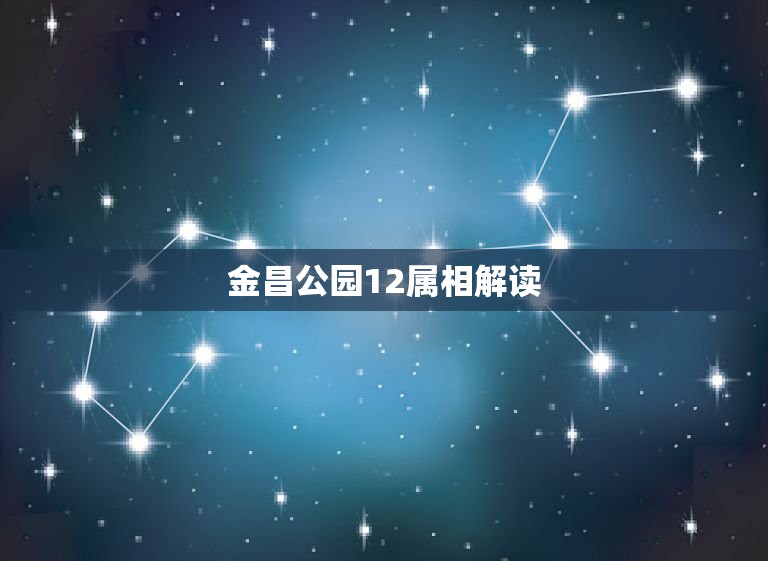 金昌公园12属相解读